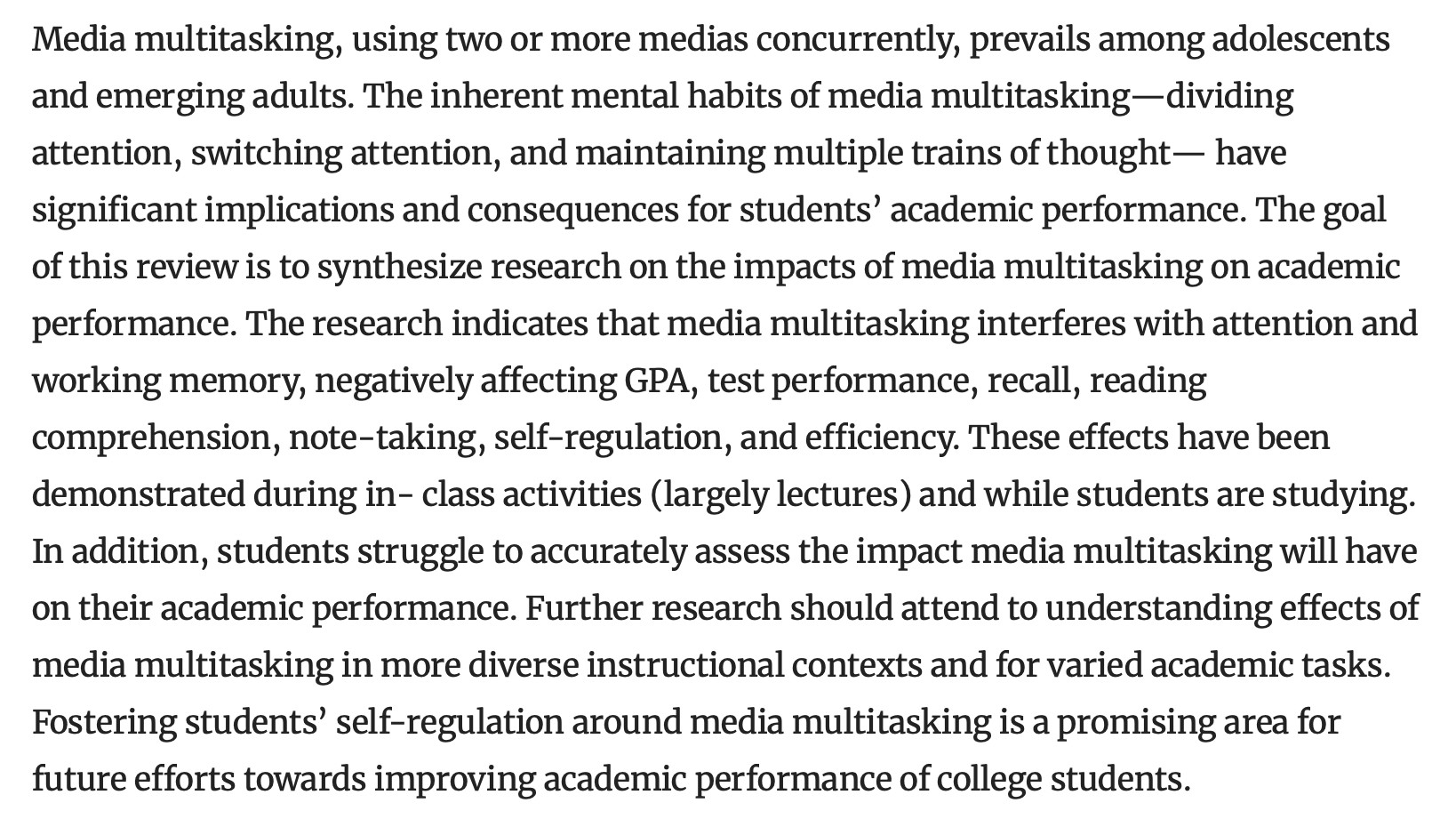 Media multitasking, using two or more medias concurrently, prevails among adolescents and emerging adults. The inherent mental habits of media multitasking—dividing attention, switching attention, and maintaining multiple trains of thought— have significant implications and consequences for students’ academic performance. The goal of this review is to synthesize research on the impacts of media multitasking on academic performance. The research indicates that media multitasking interferes with attention and working memory, negatively affecting GPA, test performance, recall, reading comprehension, note-taking, self-regulation, and efficiency. These effects have been demonstrated during in- class activities (largely lectures) and while students are studying. In addition, students struggle to accurately assess the impact media multitasking will have on their academic performance. Further research should attend to understanding effects of media multitasking in more diverse instructional contexts and for varied academic tasks. Fostering students’ self-regulation around media multitasking is a promising area for future efforts towards improving academic performance of college students.